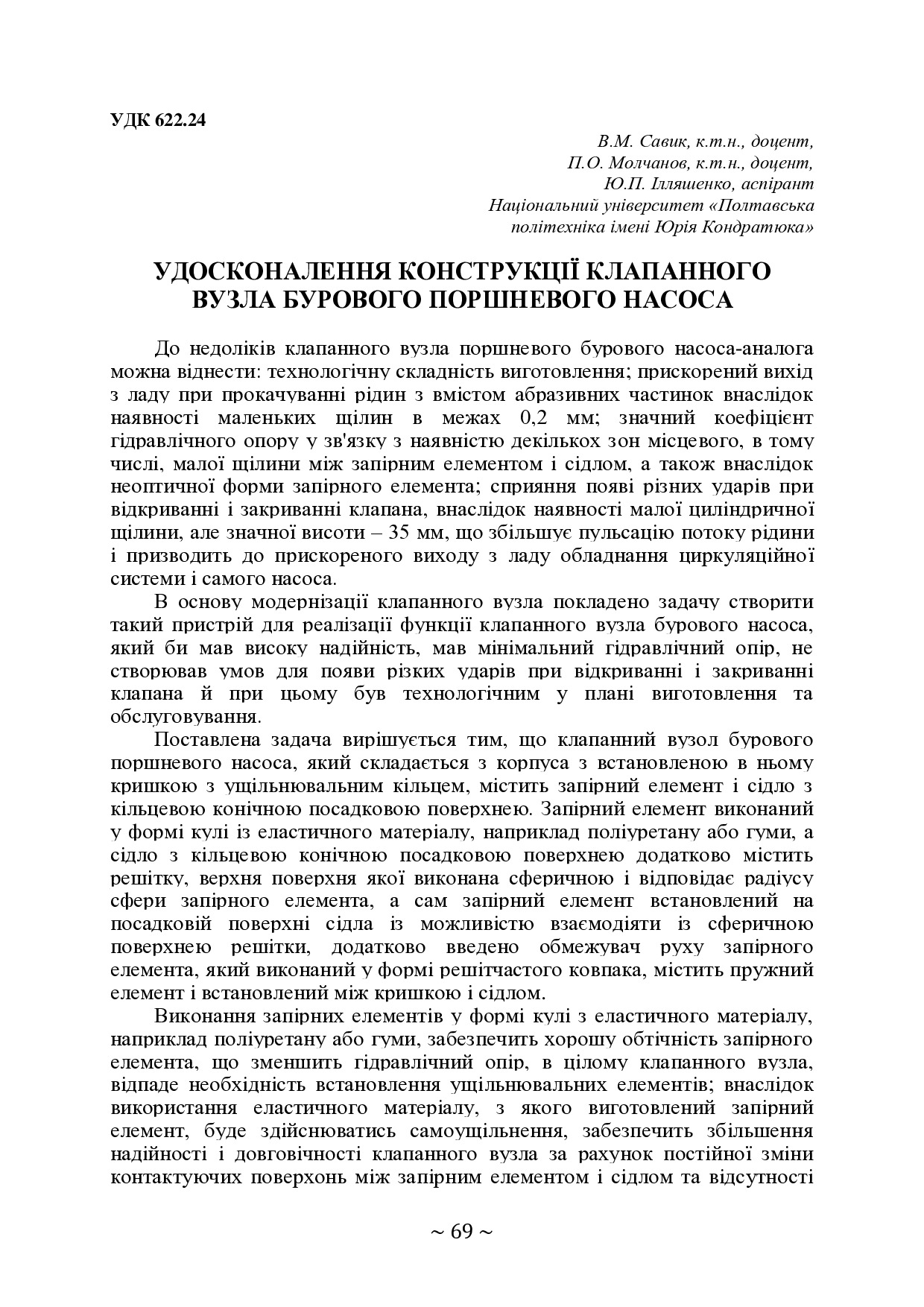 УДК 622.24

В.М. Савик, к.т.н., доцент,
П.О. Молчанов, к.т.н., доцент,
Ю.П. Ілляшенко, аспірант
Національний університет «Полтавська політехніка імені Юрія Кондратюка»

УДОСКОНАЛЕННЯ КОНСТРУКЦІЇ КЛАПАННОГО ВУЗЛА БУРОВОГО ПОРШНЕВОГО НАСОСА

До недоліків клапанного вузла поршневого бурового насоса-аналога можна віднести: технологічну складність виготовлення; прискорений вихід з ладу при прокачуванні рідин з вмістом абразивних частинок внаслідок наявності маленьких щілин в межах 0,2 мм; значний коефіцієнт гідравлічного опору у зв'язку з наявністю декількох зон місцевого, в тому числі, малої щілини між запірним елементом і сідлом, а також внаслідок неоптичної форми запірного елемента; сприяння появі різних ударів при відкриванні і закриванні клапана, внаслідок наявності малої циліндричної щілини, але значної висоти – 35 мм, що збільшує пульсацію потоку рідини і призводить до прискореного виходу з ладу обладнання циркуляційної системи і самого насоса.

В основу модернізації клапанного вузла покладено задачу створити такий пристрій для реалізації функції клапанного вузла бурового насоса, який би мав високу надійність, мав мінімальний гідравлічний опір, не створював умов для появи різких ударів при відкриванні і закриванні клапана й при цьому був технологічним у плані виготовлення та обслуговування.

Поставлена задача вирішується тим, що клапанний вузол бурового поршневого насоса, який складається з корпуса з встановленою в ньому кришкою з ущільнювальним кільцем, містить запірний елемент і сідло з кільцевою конічною посадковою поверхнею. Запірний елемент виконаний у формі кулі із еластичного матеріалу, наприклад поліуретану або гуми, а сідло з кільцевою конічною посадковою поверхнею додатково містить решітку, верхня поверхня якої виконана сферичною і відповідає радіусу сфери запірного елемента, а сам запірний елемент встановлений на посадковій поверхні сідла із можливістю взаємодіяти із сферичною поверхнею решітки, додатково введено обмежувач руху запірного елемента, який виконаний у формі решітчастого ковпака, містить пружний елемент і встановлений між кришкою і сідлом.

Виконання запірних елементів у формі кулі з еластичного матеріалу, наприклад поліуретану або гуми, забезпечить хорошу обтічність запірного елемента, що зменшить гідравлічний опір, в цілому клапанного вузла, відпаде необхідність встановлення ущільнювальних елементів; внаслідок використання еластичного матеріалу, з якого виготовлений запірний елемент, буде здійснюватись самоущільнення, забезпечить збільшення надійності і довговічності клапанного вузла за рахунок постійної зміни контактуючих поверхонь між запірним елементом і сідлом та відсутності

~ 69 ~